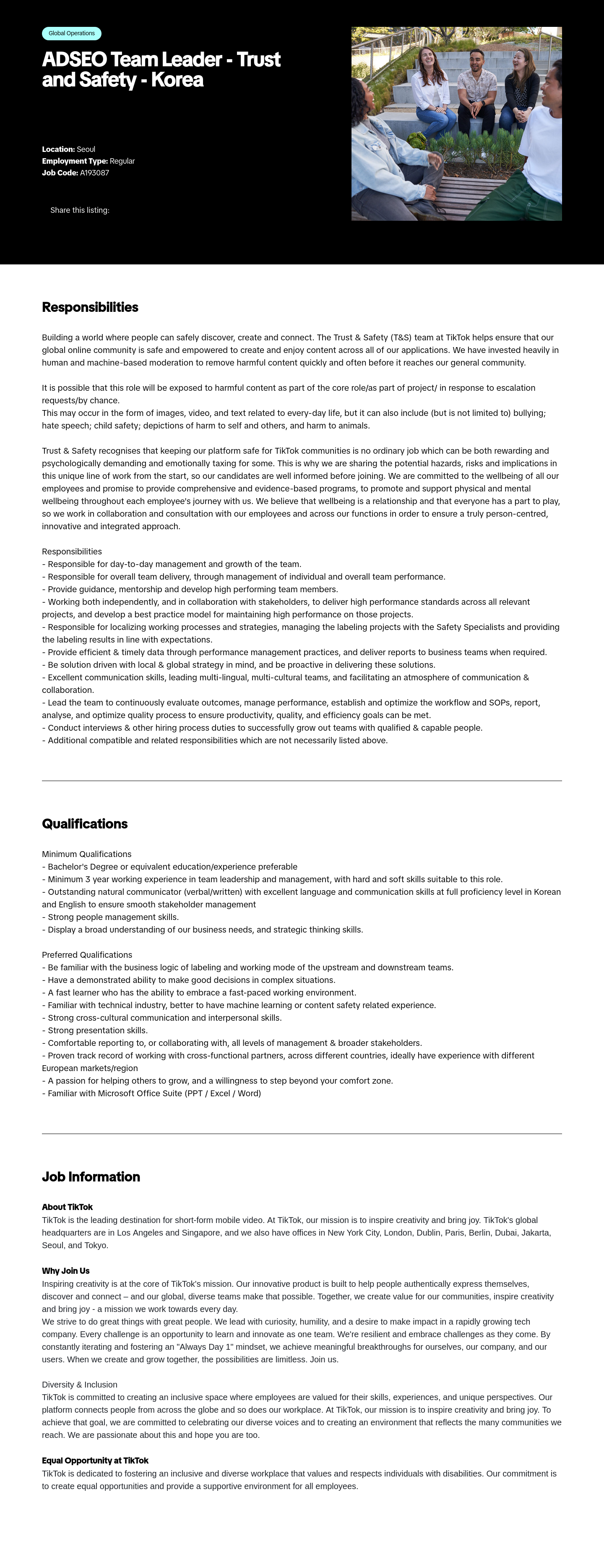 Global Operations

ADSEO Team Leader - Trust and Safety - Korea

Location: Seoul
Employment Type: Regular
Job Code: A193087

Share this listing:

Responsibilities

Building a world where people can safely discover, create and connect. The Trust & Safety (T&S) team at TikTok helps ensure that our global online community is safe and empowered to create and enjoy content across all of our applications. We have invested heavily in human and machine-based moderation to remove harmful content quickly and often before it reaches our general community.

It is possible that this role will be exposed to harmful content as part of the core role/as part of project/ in response to escalation requests/by chance.
This may occur in the form of images, video, and text related to every-day life, but it can also include (but is not limited to) bullying; hate speech; child safety; depictions of harm to self and others, and harm to animals.

Trust & Safety recognises that keeping our platform safe for TikTok communities is no ordinary job which can be both rewarding and psychologically demanding and emotionally taxing for some. This is why we are sharing the potential hazards, risks and implications in this unique line of work from the start, so our candidates are well informed before joining. We are committed to the wellbeing of all our employees and promise to provide comprehensive and evidence-based programs, to promote and support physical and mental wellbeing throughout each employee's journey with us. We believe that wellbeing is a relationship and that everyone has a part to play, so we work in collaboration and consultation with our employees and across our functions in order to ensure a truly person-centred, innovative and integrated approach.

Responsibilities
- Responsible for day-to-day management and growth of the team.
- Responsible for overall team delivery, through management of individual and overall team performance.
- Provide guidance, mentorship and develop high performing team members.
- Working both independently, and in collaboration with stakeholders, to deliver high performance standards across all relevant projects, and develop a best practice model for maintaining high performance on those projects.
- Responsible for localizing working processes and strategies, managing the labeling projects with the Safety Specialists and providing the labeling results in line with expectations.
- Provide efficient & timely data through performance management practices, and deliver reports to business teams when required.
- Be solution driven with local & global strategy in mind, and be proactive in delivering these solutions.
- Excellent communication skills, leading multi-lingual, multi-cultural teams, and facilitating an atmosphere of communication & collaboration.
- Lead the team to continuously evaluate outcomes, manage performance, establish and optimize the workflow and SOPs, report, analyse, and optimize quality process to ensure productivity, quality, and efficiency goals can be met.
- Conduct interviews & other hiring process duties to successfully grow out teams with qualified & capable people.
- Additional compatible and related responsibilities which are not necessarily listed above.

Qualifications

Minimum Qualifications
- Bachelor's Degree or equivalent education/experience preferable
- Minimum 3 year working experience in team leadership and management, with hard and soft skills suitable to this role.
- Outstanding natural communicator (verbal/written) with excellent language and communication skills at full proficiency level in Korean and English to ensure smooth stakeholder management
- Strong people management skills.
- Display a broad understanding of our business needs, and strategic thinking skills.

Preferred Qualifications
- Be familiar with the business logic of labeling and working mode of the upstream and downstream teams.
- Have a demonstrated ability to make good decisions in complex situations.
- A fast learner who has the ability to embrace a fast-paced working environment.
- Familiar with technical industry, better to have machine learning or content safety related experience.
- Strong cross-cultural communication and interpersonal skills.
- Strong presentation skills.
- Comfortable reporting to, or collaborating with, all levels of management & broader stakeholders.
- Proven track record of working with cross-functional partners, across different countries, ideally have experience with different European markets/region
- A passion for helping others to grow, and a willingness to step beyond your comfort zone.
- Familiar with Microsoft Office Suite (PPT / Excel / Word)

Job Information

About TikTok
TikTok is the leading destination for short-form mobile video. At TikTok, our mission is to inspire creativity and bring joy. TikTok's global headquarters are in Los Angeles and Singapore, and we also have offices in New York City, London, Dublin, Paris, Berlin, Dubai, Jakarta, Seoul, and Tokyo.

Why Join Us
Inspiring creativity is at the core of TikTok's mission. Our innovative product is built to help people authentically express themselves, discover and connect – and our global, diverse teams make that possible. Together, we create value for our communities, inspire creativity and bring joy - a mission we work towards every day.
We strive to do great things with great people. We lead with curiosity, humility, and a desire to make impact in a rapidly growing tech company. Every challenge is an opportunity to learn and innovate as one team. We're resilient and embrace challenges as they come. By constantly iterating and fostering an "Always Day 1" mindset, we achieve meaningful breakthroughs for ourselves, our company, and our users. When we create and grow together, the possibilities are limitless. Join us.

Diversity & Inclusion
TikTok is committed to creating an inclusive space where employees are valued for their skills, experiences, and unique perspectives. Our platform connects people from across the globe and so does our workplace. At TikTok, our mission is to inspire creativity and bring joy. To achieve that goal, we are committed to celebrating our diverse voices and to creating an environment that reflects the many communities we reach. We are passionate about this and hope you are too.

Equal Opportunity at TikTok
TikTok is dedicated to fostering an inclusive and diverse workplace that values and respects individuals with disabilities. Our commitment is to create equal opportunities and provide a supportive environment for all employees.